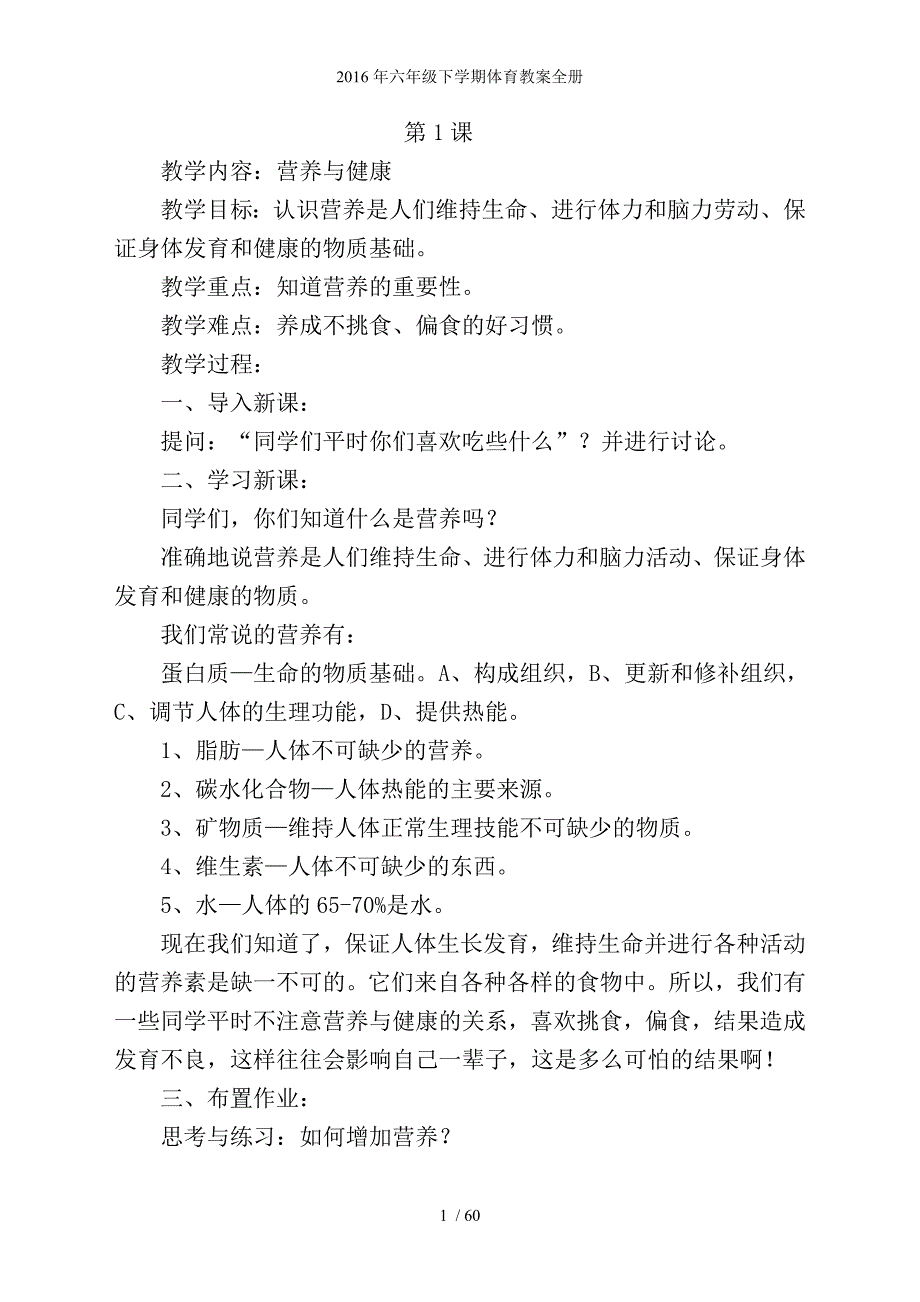 2016年六年级下学期体育教案全册

第1课

教学内容：营养与健康

教学目标：认识营养是人们维持生命、进行体力和脑力劳动、保证身体发育和健康的物质基础。

教学重点：知道营养的重要性。

教学难点：养成不挑食、偏食的好习惯。

教学过程：

一、导入新课：

提问：“同学们平时你们喜欢吃些什么”？并进行讨论。

二、学习新课：

同学们，你们知道什么是营养吗？

准确地说营养是人们维持生命、进行体力和脑力活动、保证身体发育和健康的物质。

我们常说的营养有：

蛋白质—生命的物质基础。A、构成组织，B、更新和修补组织，C、调节人体的生理功能，D、提供热能。

1、脂肪—人体不可缺少的营养。

2、碳水化合物—人体热能的主要来源。

3、矿物质—维持人体正常生理技能不可缺少的物质。

4、维生素—人体不可缺少的东西。

5、水—人体的65-70%是水。

现在我们知道了，保证人体生长发育，维持生命并进行各种活动的营养素是缺一不可的。它们来自各种各样的食物中。所以，我们有一些同学平时不注意营养与健康的关系，喜欢挑食，偏食，结果造成发育不良，这样往往会影响自己一辈子，这是多么可怕的结果啊！

三、布置作业：

思考与练习：如何增加营养？

1 / 60